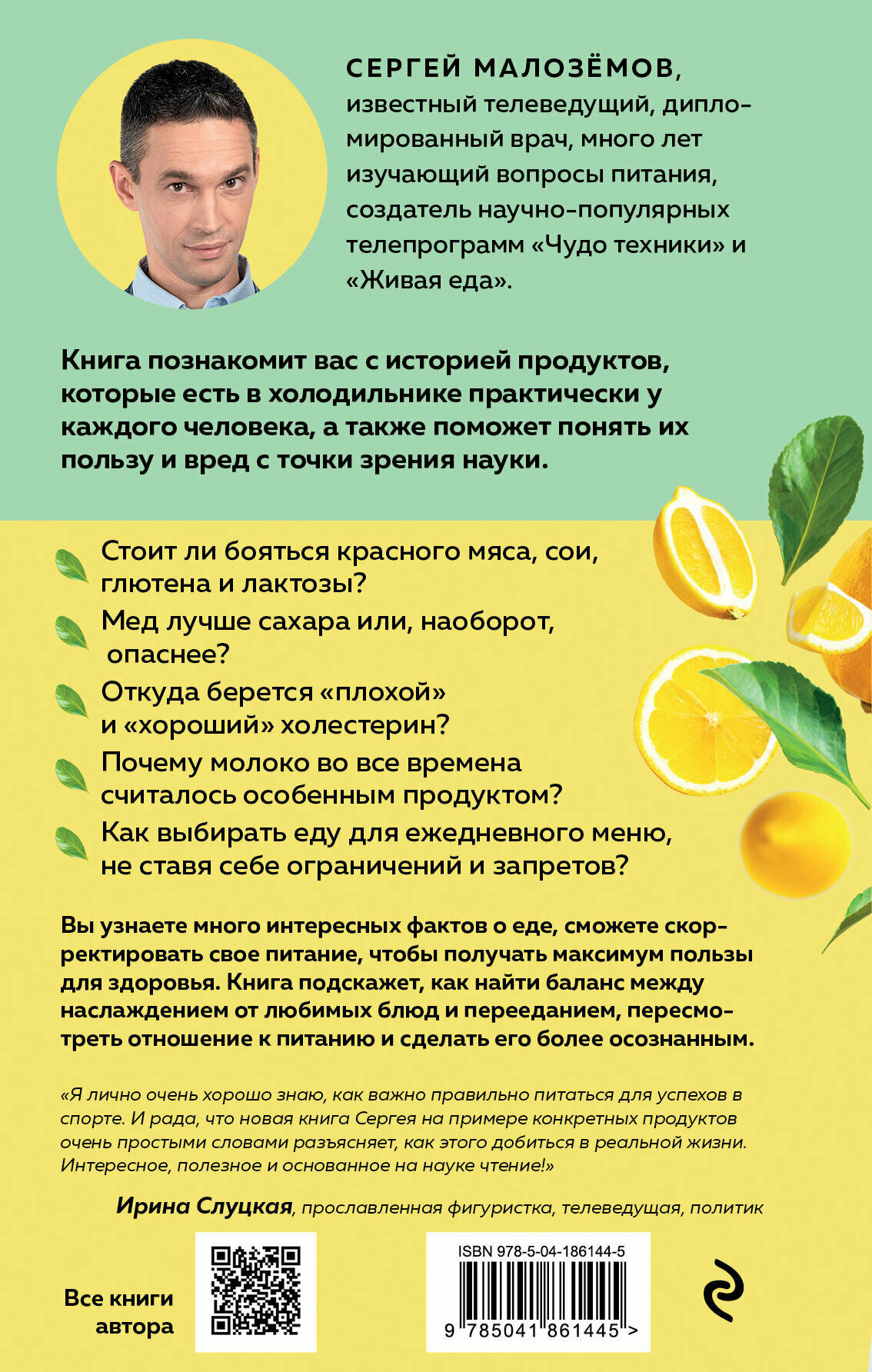 СЕРГЕЙ МАЛОЗЁМОВ, известный телеведущий, дипломированный врач, много лет изучающий вопросы питания, создатель научно-популярных телепрограмм «Чудо техники» и «Живая еда».

Книга познакомит вас с историей продуктов, которые есть в холодильнике практически у каждого человека, а также поможет понять их пользу и вред с точки зрения науки.

Стоит ли бояться красного мяса, сои, глютена и лактозы?

Мед лучше сахара или, наоборот, опаснее?

Откуда берется «плохой» и «хороший» холестерин?

Почему молоко во все времена считалось особенным продуктом?

Как выбирать еду для ежедневного меню, не ставя себе ограничений и запретов?

Вы узнаете много интересных фактов о еде, сможете скорректировать свое питание, чтобы получать максимум пользы для здоровья. Книга подскажет, как найти баланс между наслаждением от любимых блюд и перееданием, пересмотреть отношение к питанию и сделать его более осознанным.

«Я лично очень хорошо знаю, как важно правильно питаться для успехов в спорте. И рада, что новая книга Сергея на примере конкретных продуктов очень простыми словами разъясняет, как этого добиться в реальной жизни. Интересное, полезное и основанное на науке чтение!»

Ирина Слуцкая, прославленная фигуристка, телеведущая, политик

Все книги автора

ISBN 978-5-04-186144-5

9 785041 861445 >